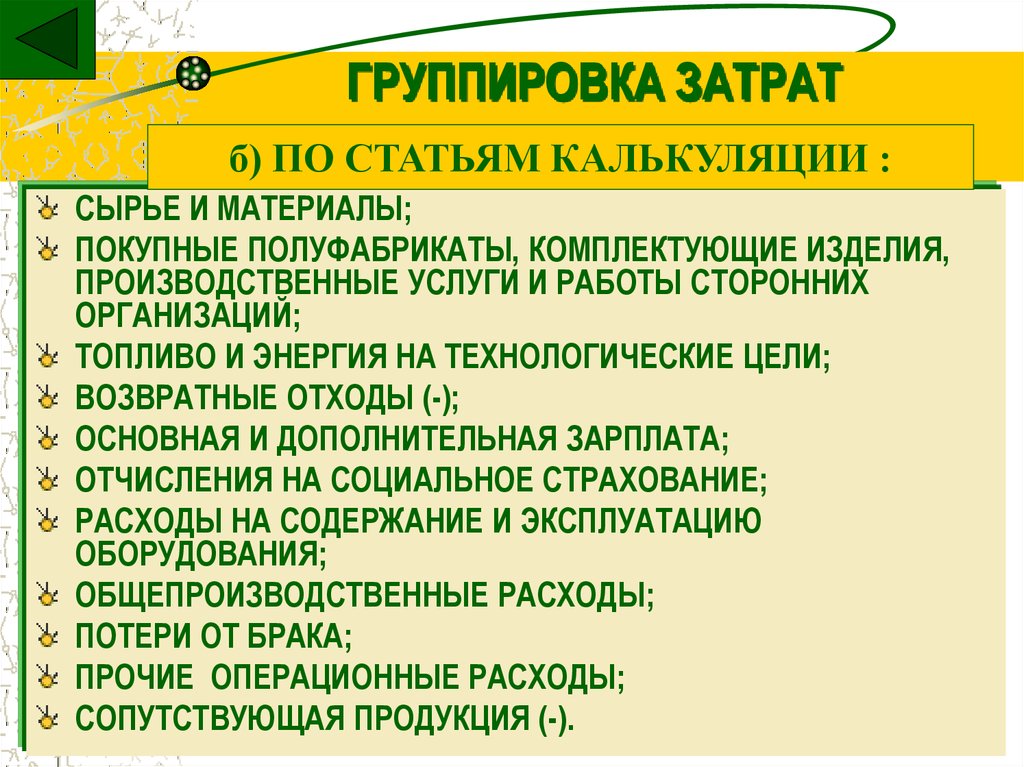 ГРУППИРОВКА ЗАТРАТ

б) ПО СТАТЬЯМ КАЛЬКУЛЯЦИИ :

СЫРЬЕ И МАТЕРИАЛЫ;
ПОКУПНЫЕ ПОЛУФАБРИКАТЫ, КОМПЛЕКТУЮЩИЕ ИЗДЕЛИЯ, ПРОИЗВОДСТВЕННЫЕ УСЛУГИ И РАБОТЫ СТОРОННИХ ОРГАНИЗАЦИЙ;
ТОПЛИВО И ЭНЕРГИЯ НА ТЕХНОЛОГИЧЕСКИЕ ЦЕЛИ;
ВОЗВРАТНЫЕ ОТХОДЫ (-);
ОСНОВНАЯ И ДОПОЛНИТЕЛЬНАЯ ЗАРПЛАТА;
ОТЧИСЛЕНИЯ НА СОЦИАЛЬНОЕ СТРАХОВАНИЕ;
РАСХОДЫ НА СОДЕРЖАНИЕ И ЭКСПЛУАТАЦИЮ ОБОРУДОВАНИЯ;
ОБЩЕПРОИЗВОДСТВЕННЫЕ РАСХОДЫ;
ПОТЕРИ ОТ БРАКА;
ПРОЧИЕ ОПЕРАЦИОННЫЕ РАСХОДЫ;
СОПУТСТВУЮЩАЯ ПРОДУКЦИЯ (-).